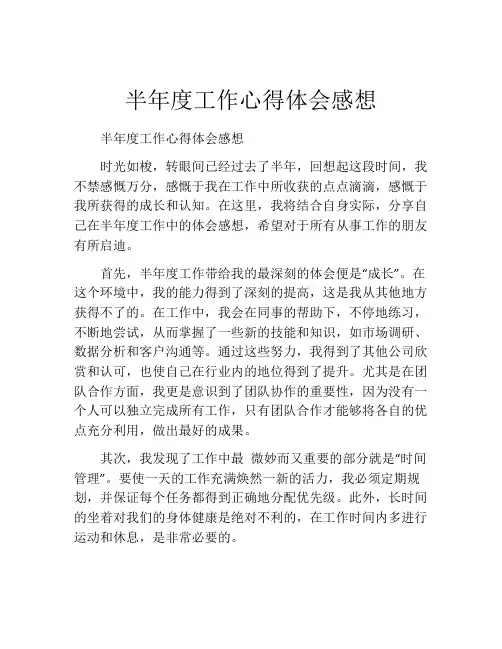 半年度工作心得体会感想

半年度工作心得体会感想

时光如梭，转眼间已经过去了半年，回想起这段时间，我不禁感慨万分，感慨于我在工作中所收获的点点滴滴，感慨于我所获得的成长和认知。在这里，我将结合自身实际，分享自己在半年度工作中的体会感想，希望对于所有从事工作的朋友有所启迪。

首先，半年度工作带给我的最深刻的体会便是“成长”。在这个环境中，我的能力得到了深刻的提高，这是我从其他地方获得不了的。在工作中，我会在同事的帮助下，不停地练习，不断地尝试，从而掌握了一些新的技能和知识，如市场调研、数据分析和客户沟通等。通过这些努力，我得到了其他公司欣赏和认可，也使自己在行业内的地位得到了提升。尤其是在团队合作方面，我更是意识到了团队协作的重要性，因为没有一个人可以独立完成所有工作，只有团队合作才能够将各自的优点充分利用，做出最好的成果。

其次，我发现了工作中最 微妙而又重要的部分就是“时间管理”。要使一天的工作充满焕然一新的活力，我必须定期规划，并保证每个任务都得到正确地分配优先级。此外，长时间的坐着对我们的身体健康是绝对不利的，在工作时间内多进行运动和休息，是非常必要的。